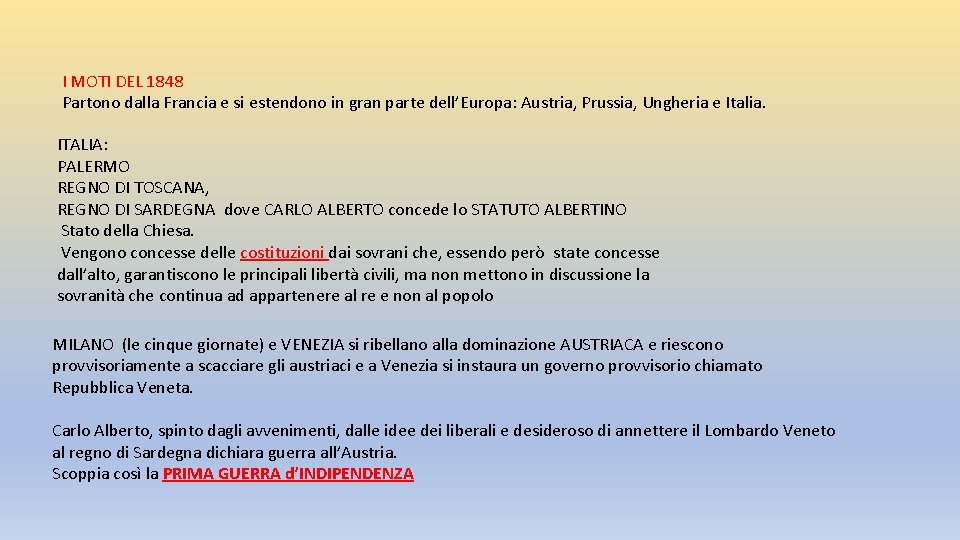 I MOTI DEL 1848
Partono dalla Francia e si estendono in gran parte dell'Europa: Austria, Prussia, Ungheria e Italia.

ITALIA:
PALERMO
REGNO DI TOSCANA,
REGNO DI SARDEGNA dove CARLO ALBERTO concede lo STATUTO ALBERTINO
Stato della Chiesa.
Vengono concesse delle costituzioni dai sovrani che, essendo però state concesse dall'alto, garantiscono le principali libertà civili, ma non mettono in discussione la sovranità che continua ad appartenere al re e non al popolo

MILANO (le cinque giornate) e VENEZIA si ribellano alla dominazione AUSTRIACA e riescono provvisoriamente a scacciare gli austriaci e a Venezia si instaura un governo provvisorio chiamato Repubblica Veneta.

Carlo Alberto, spinto dagli avvenimenti, dalle idee dei liberali e desideroso di annettere il Lombardo Veneto al regno di Sardegna dichiara guerra all'Austria.
Scoppia così la PRIMA GUERRA d'INDIPENDENZA